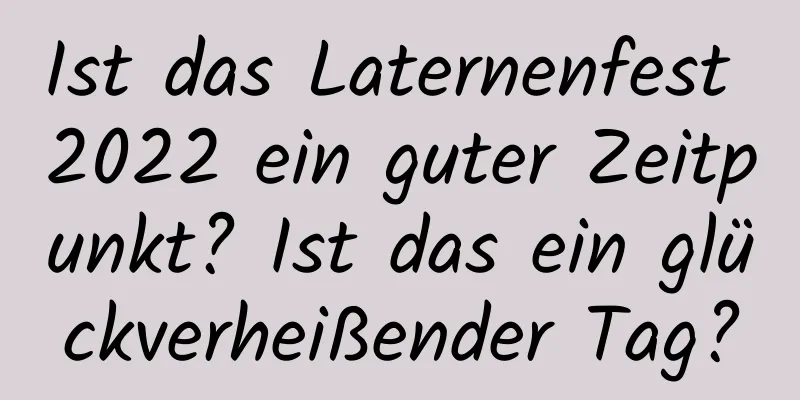 Ist das Laternenfest 2022 ein guter Zeitpunkt? Ist das ein glückverheißender Tag?